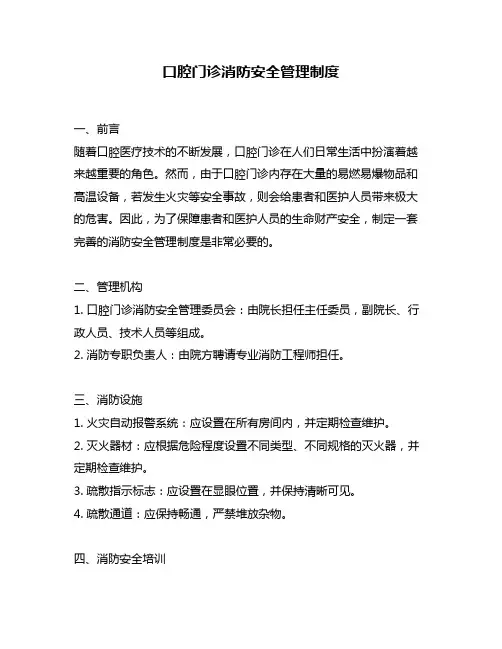 口腔门诊消防安全管理制度

一、前言
随着口腔医疗技术的不断发展，口腔门诊在人们日常生活中扮演着越来越重要的角色。然而，由于口腔门诊内存在大量的易燃易爆物品和高温设备，若发生火灾等安全事故，则会给患者和医护人员带来极大的危害。因此，为了保障患者和医护人员的生命财产安全，制定一套完善的消防安全管理制度是非常必要的。

二、管理机构
1. 口腔门诊消防安全管理委员会：由院长担任主任委员，副院长、行政人员、技术人员等组成。
2. 消防专职负责人：由院方聘请专业消防工程师担任。

三、消防设施
1. 火灾自动报警系统：应设置在所有房间内，并定期检查维护。
2. 灭火器材：应根据危险程度设置不同类型、不同规格的灭火器，并定期检查维护。
3. 疏散指示标志：应设置在显眼位置，并保持清晰可见。
4. 疏散通道：应保持畅通，严禁堆放杂物。

四、消防安全培训